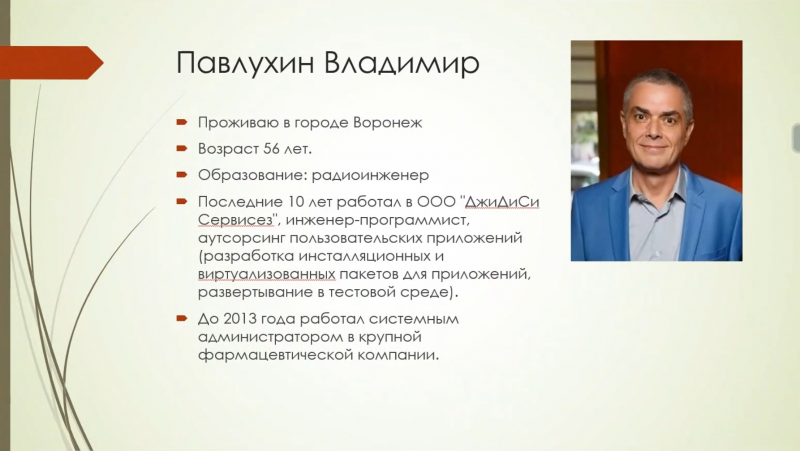 Павлухин Владимир

Проживаю в городе Воронеж

Возраст 56 лет.

Образование: радиоинженер

Последние 10 лет работал в ООО "ДжиДиСи Сервисез", инженер-программист, аутсорсинг пользовательских приложений (разработка инсталляционных и виртуализованных пакетов для приложений, развертывание в тестовой среде).

До 2013 года работал системным администратором в крупной фармацевтической компании.